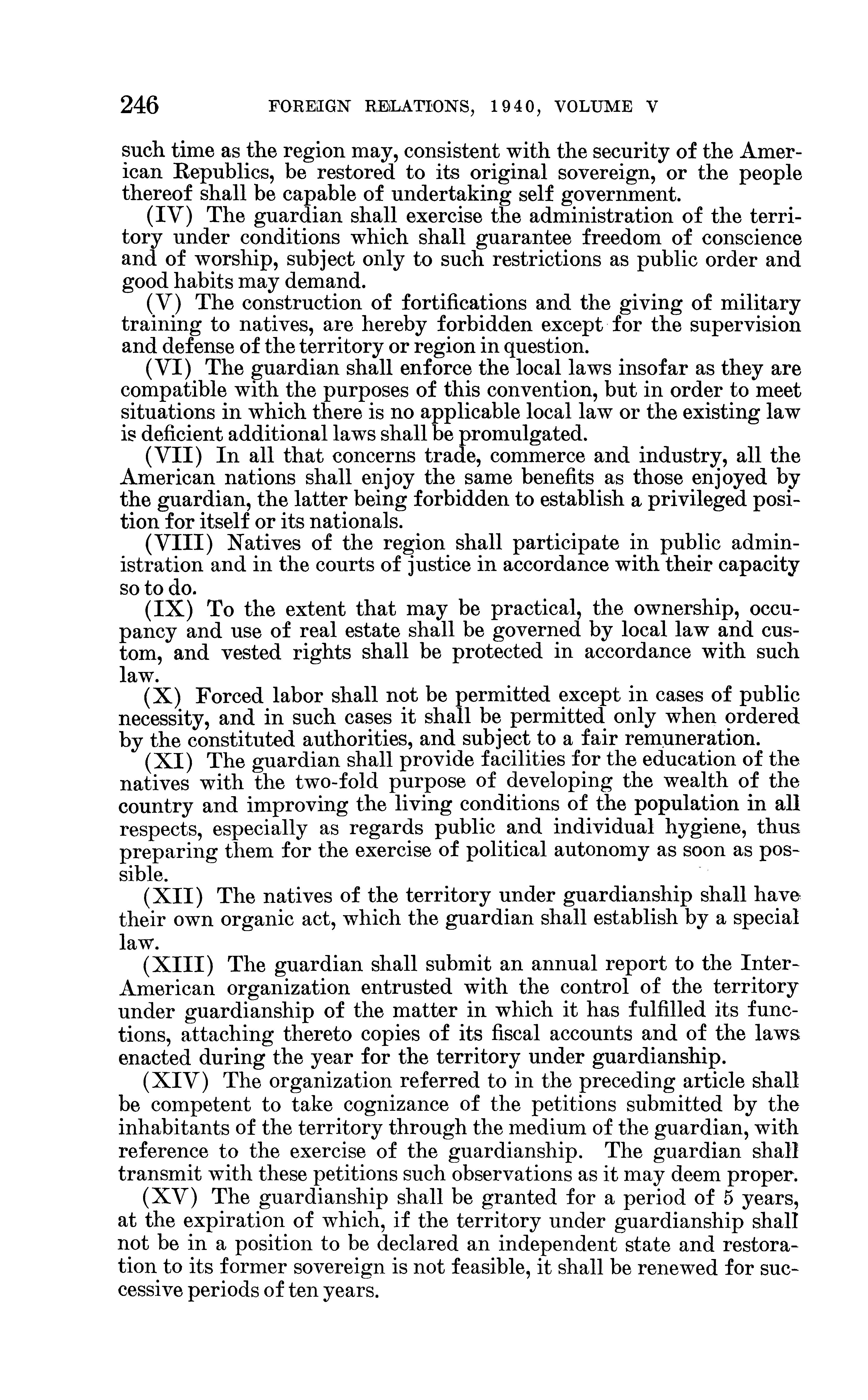 246 FOREIGN RELATIONS, 1940, VOLUME V

such time as the region may, consistent with the security of the American Republics, be restored to its original sovereign, or the people thereof shall be capable of undertaking self government.

(IV) The guardian shall exercise the administration of the territory under conditions which shall guarantee freedom of conscience and of worship, subject only to such restrictions as public order and good habits may demand.

(V) The construction of fortifications and the giving of military training to natives, are hereby forbidden except for the supervision and defense of the territory or region in question.

(VI) The guardian shall enforce the local laws insofar as they are compatible with the purposes of this convention, but in order to meet situations in which there is no applicable local law or the existing law is deficient additional laws shall be promulgated.

(VII) In all that concerns trade, commerce and industry, all the American nations shall enjoy the same benefits as those enjoyed by the guardian, the latter being forbidden to establish a privileged position for itself or its nationals.

(VIII) Natives of the region shall participate in public administration and in the courts of justice in accordance with their capacity so to do.

(IX) To the extent that may be practical, the ownership, occupancy and use of real estate shall be governed by local law and custom, and vested rights shall be protected in accordance with such law.

(X) Forced labor shall not be permitted except in cases of public necessity, and in such cases it shall be permitted only when ordered by the constituted authorities, and subject to a fair remuneration.

(XI) The guardian shall provide facilities for the education of the natives with the two-fold purpose of developing the wealth of the country and improving the living conditions of the population in all respects, especially as regards public and individual hygiene, thus preparing them for the exercise of political autonomy as soon as possible.

(XII) The natives of the territory under guardianship shall have their own organic act, which the guardian shall establish by a special law.

(XIII) The guardian shall submit an annual report to the Inter-American organization entrusted with the control of the territory under guardianship of the matter in which it has fulfilled its functions, attaching thereto copies of its fiscal accounts and of the laws enacted during the year for the territory under guardianship.

(XIV) The organization referred to in the preceding article shall be competent to take cognizance of the petitions submitted by the inhabitants of the territory through the medium of the guardian, with reference to the exercise of the guardianship. The guardian shall transmit with these petitions such observations as it may deem proper.

(XV) The guardianship shall be granted for a period of 5 years, at the expiration of which, if the territory under guardianship shall not be in a position to be declared an independent state and restoration to its former sovereign is not feasible, it shall be renewed for successive periods of ten years.